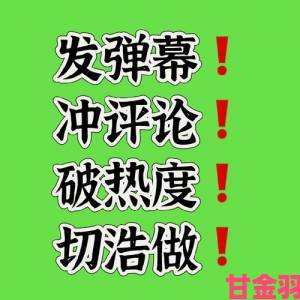 发弹幕！
冲评论！
破热度！
切浩做！

甘金羽